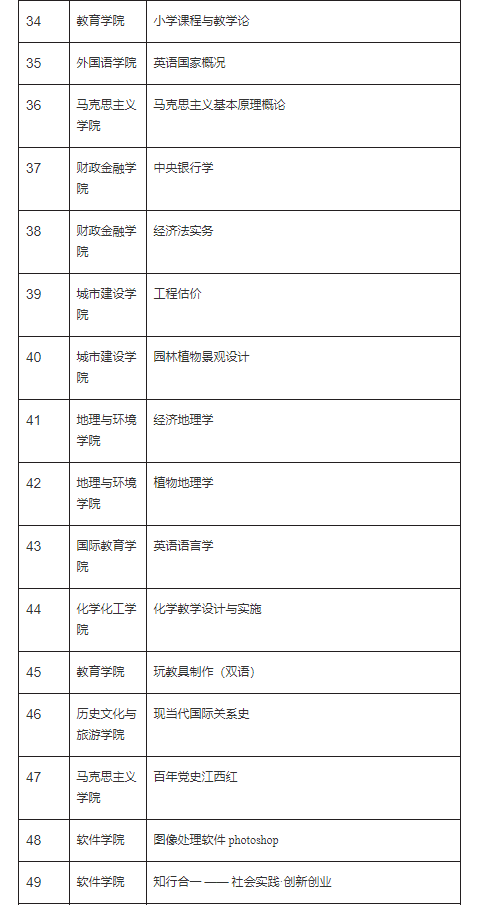 | 34 | 教育学院 | 小学课程与教学论 |
|---|---|---|
| 35 | 外国语学院 | 英语国家概况 |
| 36 | 马克思主义学院 | 马克思主义基本原理概论 |
| 37 | 财政金融学院 | 中央银行学 |
| 38 | 财政金融学院 | 经济法实务 |
| 39 | 城市建设学院 | 工程估价 |
| 40 | 城市建设学院 | 园林植物景观设计 |
| 41 | 地理与环境学院 | 经济地理学 |
| 42 | 地理与环境学院 | 植物地理学 |
| 43 | 国际教育学院 | 英语语言学 |
| 44 | 化学化工学院 | 化学教学设计与实施 |
| 45 | 教育学院 | 玩教具制作（双语） |
| 46 | 历史文化与旅游学院 | 现当代国际关系史 |
| 47 | 马克思主义学院 | 百年党史江西红 |
| 48 | 软件学院 | 图像处理软件 photoshop |
| 49 | 软件学院 | 知行合一 —— 社会实践 创新创业 |